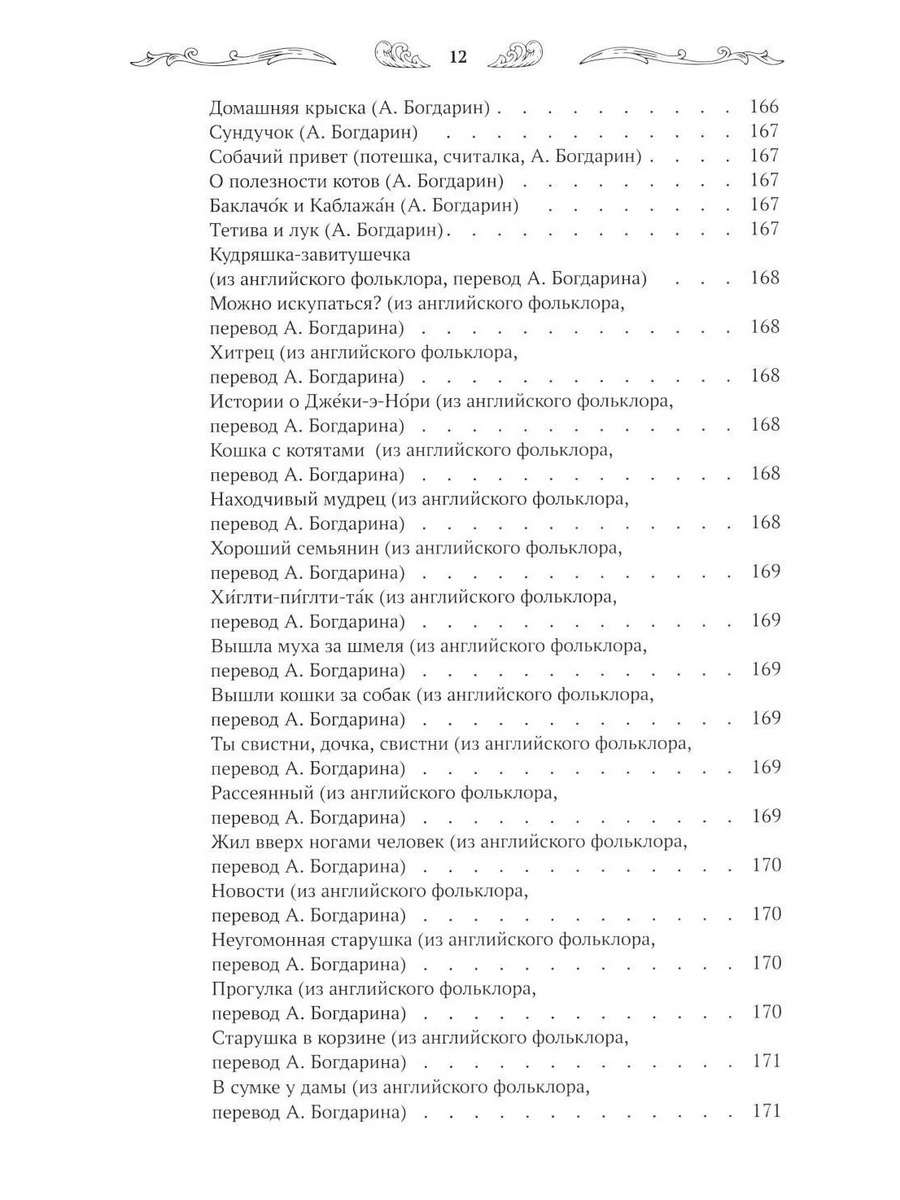 12

Домашняя крыска (А. Богдарин) 166
Сундучок (А. Богдарин) 167
Собачий привет (потешка, считалка, А. Богдарин) 167
О полезности котов (А. Богдарин) 167
Баклачо́к и Каблажа́н (А. Богдарин) 167
Тетива и лук (А. Богдарин) 167
Кудряшка-завитушечка (из английского фольклора, перевод А. Богдарина) 168
Можно искупаться? (из английского фольклора, перевод А. Богдарина) 168
Хитрец (из английского фольклора, перевод А. Богдарина) 168
Истории о Дже́ки-э-Но́ри (из английского фольклора, перевод А. Богдарина) 168
Кошка с котятами (из английского фольклора, перевод А. Богдарина) 168
Находчивый мудрец (из английского фольклора, перевод А. Богдарина) 168
Хороший семьянин (из английского фольклора, перевод А. Богдарина) 169
Хи́глти-пи́глти-та́к (из английского фольклора, перевод А. Богдарина) 169
Вышла муха за шмеля (из английского фольклора, перевод А. Богдарина) 169
Вышли кошки за собак (из английского фольклора, перевод А. Богдарина) 169
Ты свистни, дочка, свистни (из английского фольклора, перевод А. Богдарина) 169
Рассеянный (из английского фольклора, перевод А. Богдарина) 169
Жил вверх ногами человек (из английского фольклора, перевод А. Богдарина) 170
Новости (из английского фольклора, перевод А. Богдарина) 170
Неугомонная старушка (из английского фольклора, перевод А. Богдарина) 170
Прогулка (из английского фольклора, перевод А. Богдарина) 170
Старушка в корзине (из английского фольклора, перевод А. Богдарина) 171
В сумке у дамы (из английского фольклора, перевод А. Богдарина) 171